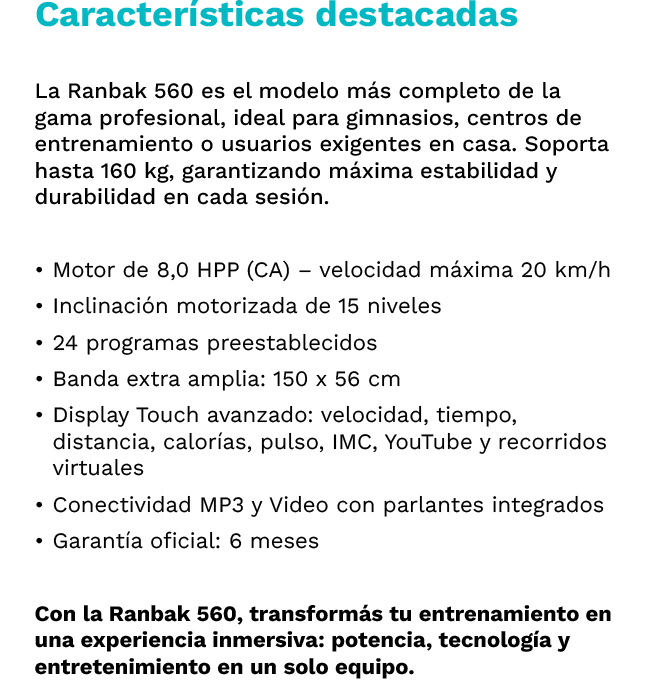 Características destacadas

La Ranbak 560 es el modelo más completo de la gama profesional, ideal para gimnasios, centros de entrenamiento o usuarios exigentes en casa. Soporta hasta 160 kg, garantizando máxima estabilidad y durabilidad en cada sesión.

• Motor de 8,0 HPP (CA) – velocidad máxima 20 km/h
• Inclinación motorizada de 15 niveles
• 24 programas preestablecidos
• Banda extra amplia: 150 x 56 cm
• Display Touch avanzado: velocidad, tiempo, distancia, calorías, pulso, IMC, YouTube y recorridos virtuales
• Conectividad MP3 y Video con parlantes integrados
• Garantía oficial: 6 meses

Con la Ranbak 560, transformás tu entrenamiento en una experiencia inmersiva: potencia, tecnología y entretenimiento en un solo equipo.